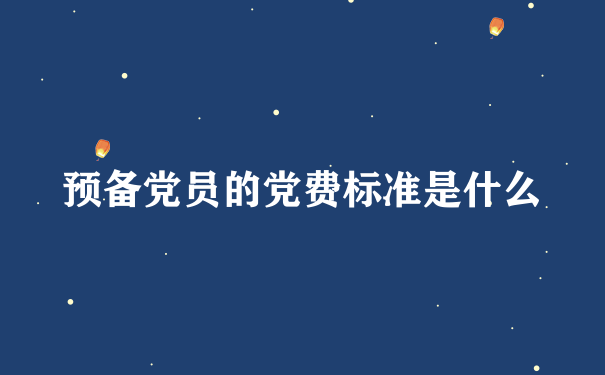 预备党员的党费标准是什么